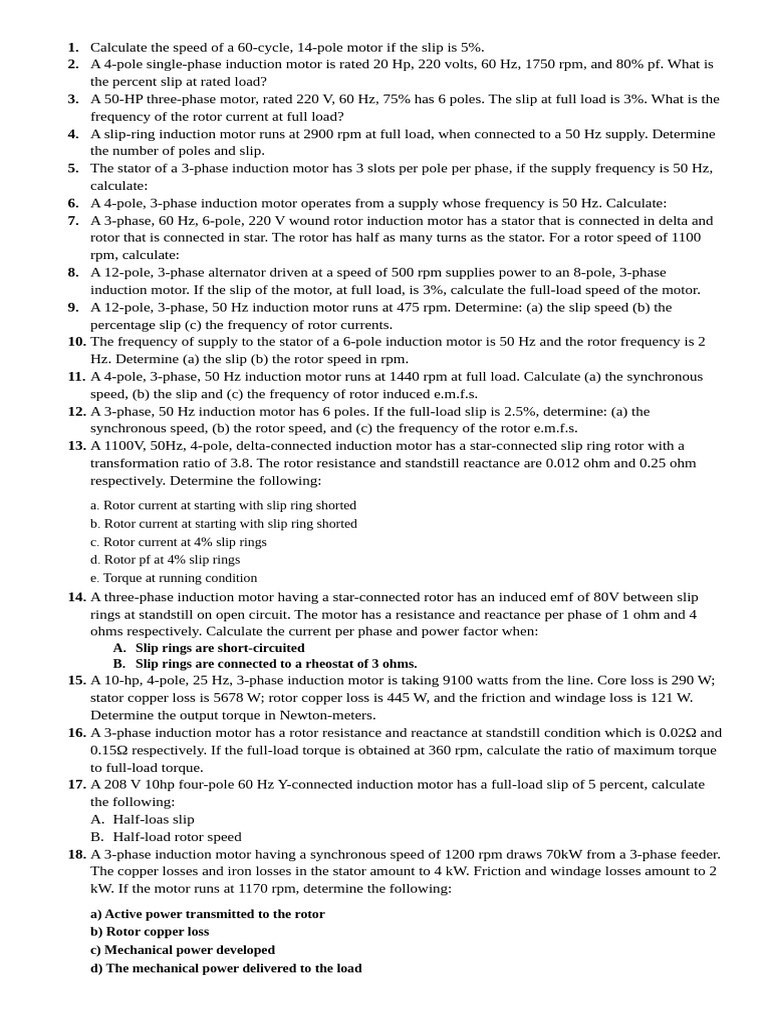 1. Calculate the speed of a 60-cycle, 14-pole motor if the slip is 5%.
2. A 4-pole single-phase induction motor is rated 20 Hp, 220 volts, 60 Hz, 1750 rpm, and 80% pf. What is the percent slip at rated load?
3. A 50-HP three-phase motor, rated 220 V, 60 Hz, 75% has 6 poles. The slip at full load is 3%. What is the frequency of the rotor current at full load?
4. A slip-ring induction motor runs at 2900 rpm at full load, when connected to a 50 Hz supply. Determine the number of poles and slip.
5. The stator of a 3-phase induction motor has 3 slots per pole per phase, if the supply frequency is 50 Hz, calculate:
6. A 4-pole, 3-phase induction motor operates from a supply whose frequency is 50 Hz. Calculate:
7. A 3-phase, 60 Hz, 6-pole, 220 V wound rotor induction motor has a stator that is connected in delta and rotor that is connected in star. The rotor has half as many turns as the stator. For a rotor speed of 1100 rpm, calculate:
8. A 12-pole, 3-phase alternator driven at a speed of 500 rpm supplies power to an 8-pole, 3-phase induction motor. If the slip of the motor, at full load, is 3%, calculate the full-load speed of the motor.
9. A 12-pole, 3-phase, 50 Hz induction motor runs at 475 rpm. Determine: (a) the slip speed (b) the percentage slip (c) the frequency of rotor currents.
10. The frequency of supply to the stator of a 6-pole induction motor is 50 Hz and the rotor frequency is 2 Hz. Determine (a) the slip (b) the rotor speed in rpm.
11. A 4-pole, 3-phase, 50 Hz induction motor runs at 1440 rpm at full load. Calculate (a) the synchronous speed, (b) the slip and (c) the frequency of rotor induced e.m.f.s.
12. A 3-phase, 50 Hz induction motor has 6 poles. If the full-load slip is 2.5%, determine: (a) the synchronous speed, (b) the rotor speed, and (c) the frequency of the rotor e.m.f.s.
13. A 1100V, 50Hz, 4-pole, delta-connected induction motor has a star-connected slip ring rotor with a transformation ratio of 3.8. The rotor resistance and standstill reactance are 0.012 ohm and 0.25 ohm respectively. Determine the following:

a. Rotor current at starting with slip ring shorted
b. Rotor current at starting with slip ring shorted
c. Rotor current at 4% slip rings
d. Rotor pf at 4% slip rings
e. Torque at running condition

14. A three-phase induction motor having a star-connected rotor has an induced emf of 80V between slip rings at standstill on open circuit. The motor has a resistance and reactance per phase of 1 ohm and 4 ohms respectively. Calculate the current per phase and power factor when:
A. Slip rings are short-circuited
B. Slip rings are connected to a rheostat of 3 ohms.
15. A 10-hp, 4-pole, 25 Hz, 3-phase induction motor is taking 9100 watts from the line. Core loss is 290 W; stator copper loss is 5678 W; rotor copper loss is 445 W, and the friction and windage loss is 121 W. Determine the output torque in Newton-meters.
16. A 3-phase induction motor has a rotor resistance and reactance at standstill condition which is 0.02Ω and 0.15Ω respectively. If the full-load torque is obtained at 360 rpm, calculate the ratio of maximum torque to full-load torque.
17. A 208 V 10hp four-pole 60 Hz Y-connected induction motor has a full-load slip of 5 percent, calculate the following:
A. Half-loas slip
B. Half-load rotor speed
18. A 3-phase induction motor having a synchronous speed of 1200 rpm draws 70kW from a 3-phase feeder. The copper losses and iron losses in the stator amount to 4 kW. Friction and windage losses amount to 2 kW. If the motor runs at 1170 rpm, determine the following:

a) Active power transmitted to the rotor
b) Rotor copper loss
c) Mechanical power developed
d) The mechanical power delivered to the load